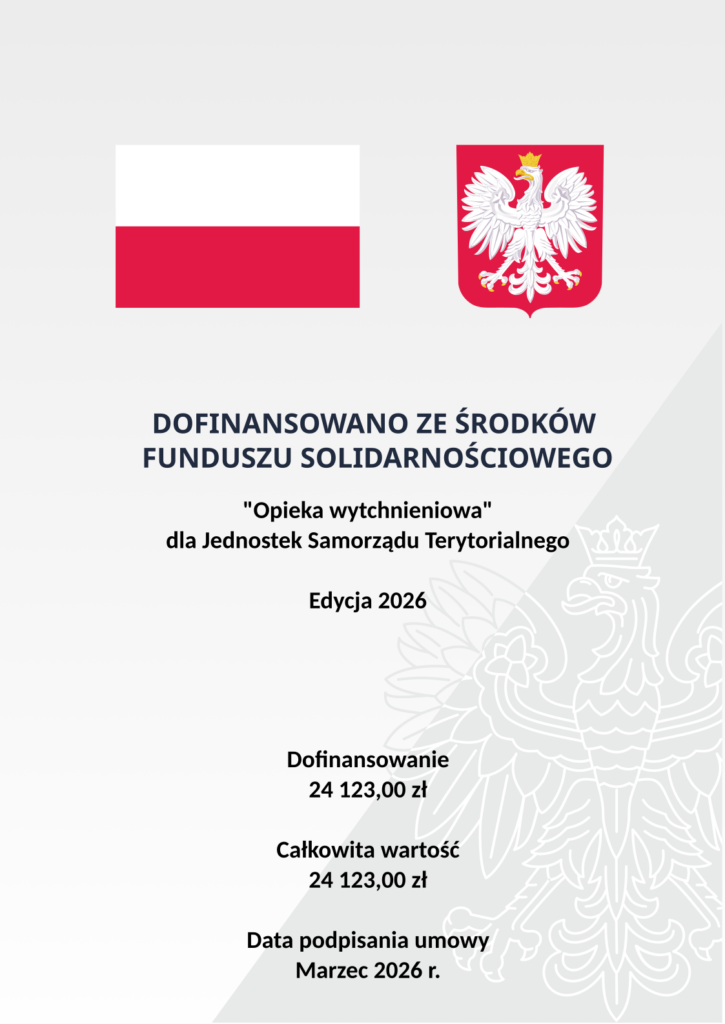 DOFINANSOWANO ZE ŚRODKÓW FUNDUSZU SOLIDARNOŚCIOWEGO

"Opieka wytchnieniowa" dla Jednostek Samorządu Terytorialnego

Edycja 2026

Dofinansowanie
24 123,00 zł

Całkowita wartość
24 123,00 zł

Data podpisania umowy
Marzec 2026 r.